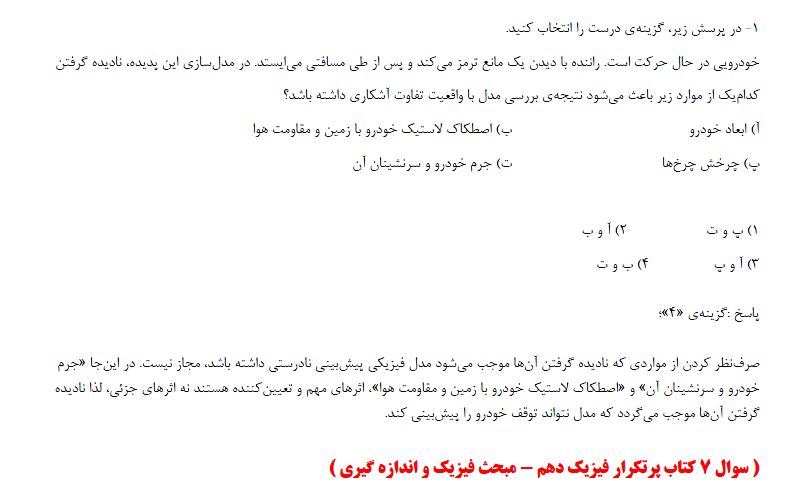 ۱- در پرسش زیر، گزینه‌ی درست را انتخاب کنید.

خودرویی در حال حرکت است. راننده با دیدن یک مانع ترمز می‌کند و پس از طی مسافتی می‌ایستد. در مدل‌سازی این پدیده، نادیده گرفتن کدام‌یک از موارد زیر باعث می‌شود نتیجه‌ی بررسی مدل با واقعیت تفاوت آشکاری داشته باشد؟

آ) ابعاد خودرو
ب) اصطکاک لاستیک خودرو با زمین و مقاومت هوا

پ) چرخش چرخ‌ها
ت) جرم خودرو و سرنشینان آن

۱) پ و ت
۲) آ و ب

۳) آ و پ
۴) ب و ت

پاسخ :گزینه‌ی «۴»؛

صرف‌نظر کردن از مواردی که نادیده گرفتن آن‌ها موجب می‌شود مدل فیزیکی پیش‌بینی نادرستی داشته باشد، مجاز نیست. در این‌جا «جرم خودرو و سرنشینان آن» و «اصطکاک لاستیک خودرو با زمین و مقاومت هوا»، اثرهای مهم و تعیین‌کننده هستند نه اثرهای جزئی، لذا نادیده گرفتن آن‌ها موجب می‌گردد که مدل نتواند توقف خودرو را پیش‌بینی کند.

( سوال ۷ کتاب پرتکرار فیزیک دهم – مبحث فیزیک و اندازه گیری )